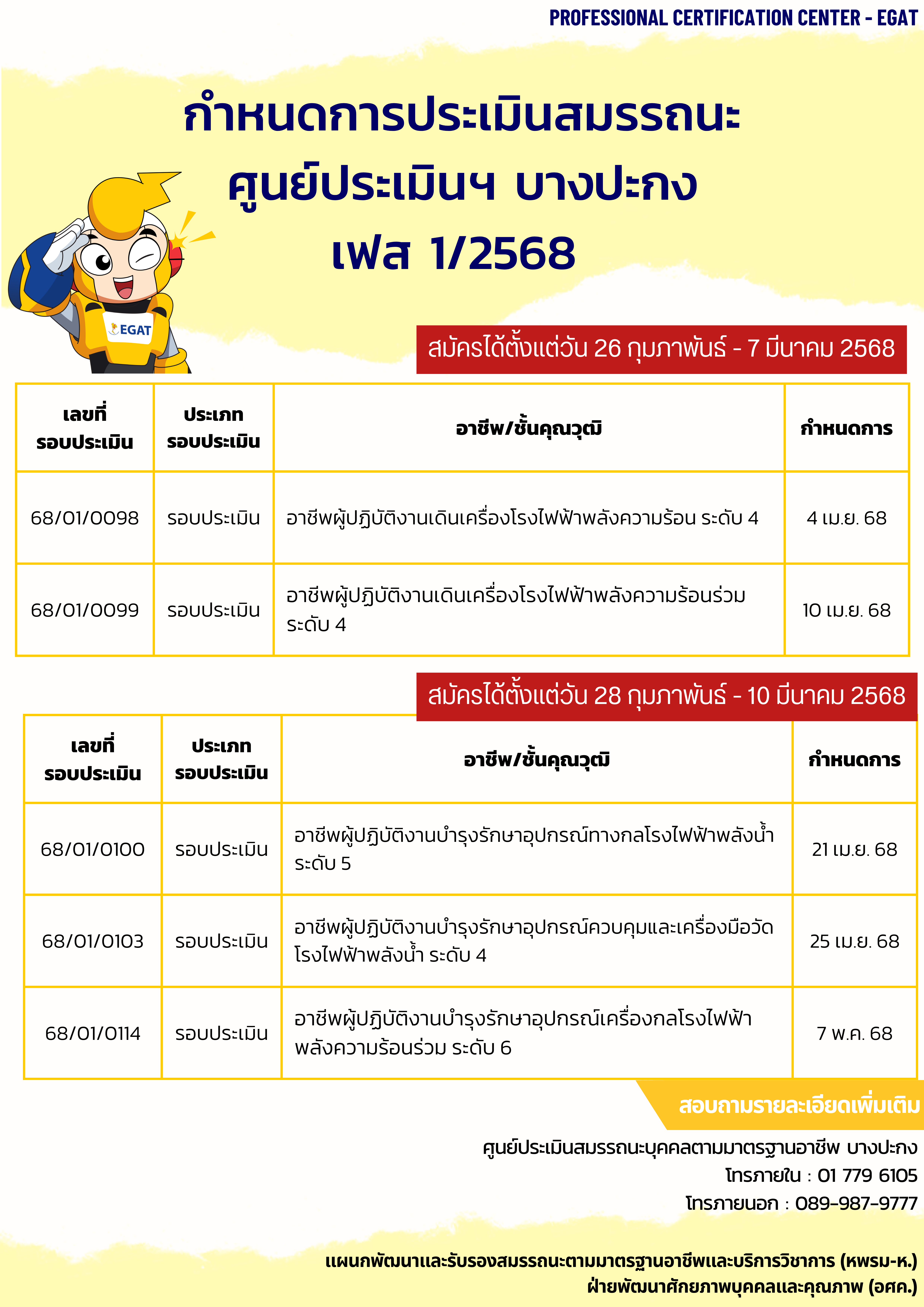 PROFESSIONAL CERTIFICATION CENTER - EGAT

กำหนดการประเมินสมรรถนะ
ศูนย์ประเมินฯ บางปะกง
เฟส 1/2568

EGAT

สมัครได้ตั้งแต่วัน 26 กุมภาพันธ์ - 7 มีนาคม 2568

| เลขที่ รอบประเมิน | ประเภท รอบประเมิน | อาชีพ/ชั้นคุณวุฒิ | กำหนดการ |
|---|---|---|---|
| 68/01/0098 | รอบประเมิน | อาชีพผู้ปฏิบัติงานเดินเครื่องโรงไฟฟ้าพลังความร้อน ระดับ 4 | 4 เม.ย. 68 |
| 68/01/0099 | รอบประเมิน | อาชีพผู้ปฏิบัติงานเดินเครื่องโรงไฟฟ้าพลังความร้อนร่วม ระดับ 4 | 10 เม.ย. 68 |

สมัครได้ตั้งแต่วัน 28 กุมภาพันธ์ - 10 มีนาคม 2568

| เลขที่ รอบประเมิน | ประเภท รอบประเมิน | อาชีพ/ชั้นคุณวุฒิ | กำหนดการ |
|---|---|---|---|
| 68/01/0100 | รอบประเมิน | อาชีพผู้ปฏิบัติงานบำรุงรักษาอุปกรณ์ทางกลโรงไฟฟ้าพลังน้ำ ระดับ 5 | 21 เม.ย. 68 |
| 68/01/0103 | รอบประเมิน | อาชีพผู้ปฏิบัติงานบำรุงรักษาอุปกรณ์ควบคุมและเครื่องมือวัดโรงไฟฟ้าพลังน้ำ ระดับ 4 | 25 เม.ย. 68 |
| 68/01/0114 | รอบประเมิน | อาชีพผู้ปฏิบัติงานบำรุงรักษาอุปกรณ์เครื่องกลโรงไฟฟ้าพลังความร้อนร่วม ระดับ 6 | 7 พ.ค. 68 |

สอบถามรายละเอียดเพิ่มเติม

ศูนย์ประเมินสมรรถนะบุคคลตามมาตรฐานอาชีพ บางปะกง
โทรภายใน : 01 779 6105
โทรภายนอก : 089-987-9777

แผนกพัฒนาและรับรองสมรรถนะตามมาตรฐานอาชีพและบริการวิชาการ (หพรม-ห.)
ฝ่ายพัฒนาศักยภาพบุคคลและคุณภาพ (อศค.)